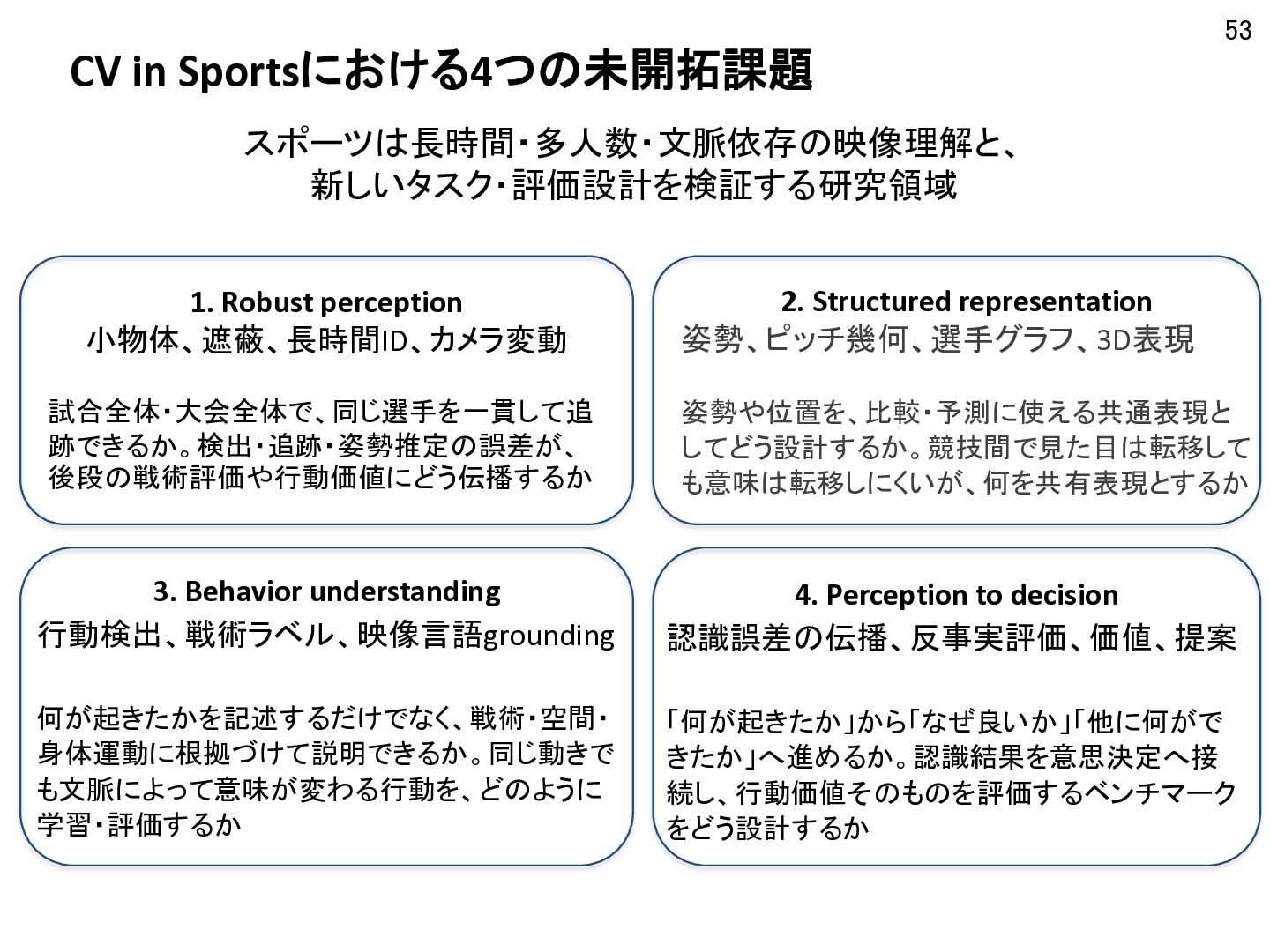 53

CV in Sportsにおける4つの未開拓課題

スポーツは長時間・多人数・文脈依存の映像理解と、新しいタスク・評価設計を検証する研究領域

1. Robust perception
小物体、遮蔽、長時間ID、カメラ変動

試合全体・大会全体で、同じ選手を一貫して追跡できるか。検出・追跡・姿勢推定の誤差が、後段の戦術評価や行動価値にどう伝播するか

2. Structured representation
姿勢、ピッチ幾何、選手グラフ、3D表現

姿勢や位置を、比較・予測に使える共通表現としてどう設計するか。競技間で見た目は転移しても意味は転移しにくいが、何を共有表現とするか

3. Behavior understanding
行動検出、戦術ラベル、映像言語grounding

何が起きたかを記述するだけでなく、戦術・空間・身体運動に根拠づけて説明できるか。同じ動きでも文脈によって意味が変わる行動を、どのように学習・評価するか

4. Perception to decision
認識誤差の伝播、反事実評価、価値、提案

「何が起きたか」から「なぜ良いか」「他に何ができたか」へ進めるか。認識結果を意思決定へ接続し、行動価値そのものを評価するベンチマークをどう設計するか